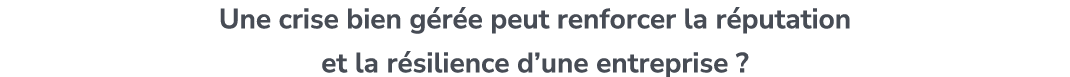 Une crise bien gérée peut renforcer la réputation et la résilience d’une entreprise ?